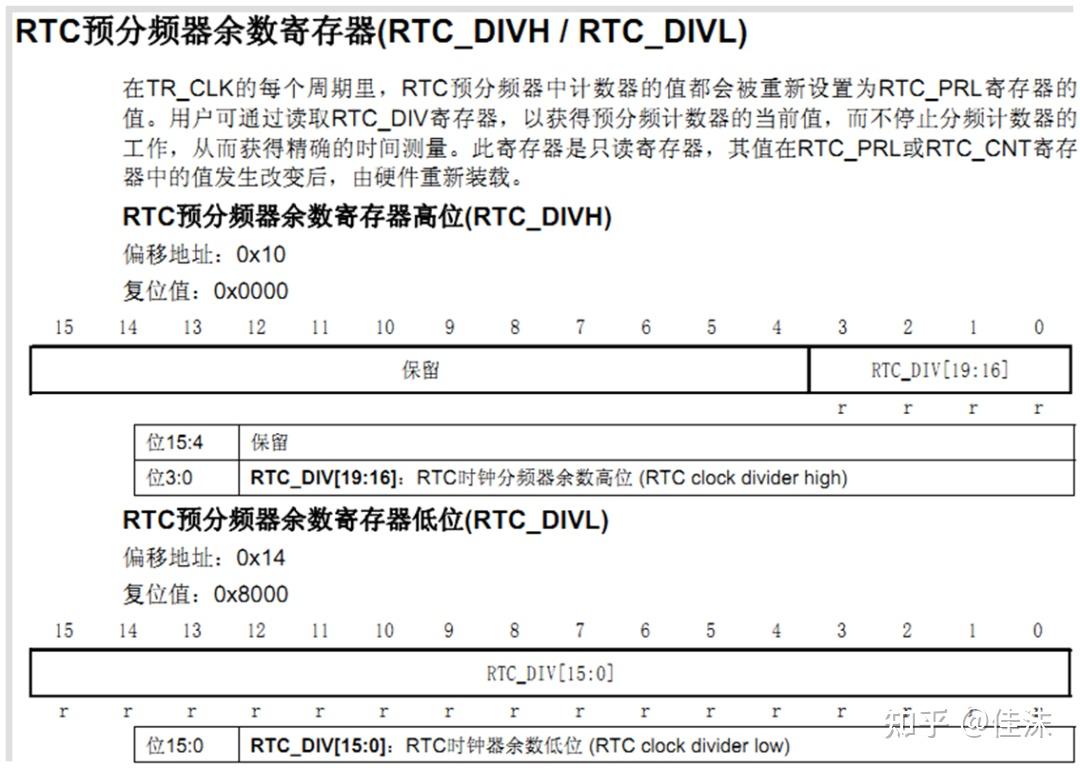 RTC预分频器余数寄存器(RTC_DIVH / RTC_DIVL)

在TR_CLK的每个周期里，RTC预分频器中计数器的值都会被重新设置为RTC_PRL寄存器的值。用户可通过读取RTC_DIV寄存器，以获得预分频计数器的当前值，而不停止分频计数器的工作，从而获得精确的时间测量。此寄存器是只读寄存器，其值在RTC_PRL或RTC_CNT寄存器中的值发生改变后，由硬件重新装载。

RTC预分频器余数寄存器高位(RTC_DIVH)

偏移地址：0x10

复位值：0x0000

| 15 | 14 | 13 | 12 | 11 | 10 | 9 | 8 | 7 | 6 | 5 | 4 | 3 | 2 | 1 | 0 |
|---|---|---|---|---|---|---|---|---|---|---|---|---|---|---|---|
| 保留 | | | | | | | | | | | | RTC_DIV[19:16] | | | |
| | | | | | | | | | | | | r | r | r | r |

| 位15:4 | 保留 |
|---|---|
| 位3:0 | RTC_DIV[19:16]：RTC时钟分频器余数高位 (RTC clock divider high) |

RTC预分频器余数寄存器低位(RTC_DIVL)

偏移地址：0x14

复位值：0x8000

| 15 | 14 | 13 | 12 | 11 | 10 | 9 | 8 | 7 | 6 | 5 | 4 | 3 | 2 | 1 | 0 |
|---|---|---|---|---|---|---|---|---|---|---|---|---|---|---|---|
| RTC_DIV[15:0] | | | | | | | | | | | | | | | |
| r | r | r | r | r | r | r | r | r | r | r | r | r | r | r | r |

| 位15:0 | RTC_DIV[15:0]：RTC时钟器余数低位 (RTC clock divider low) |
|---|---|

知乎 @佳沫